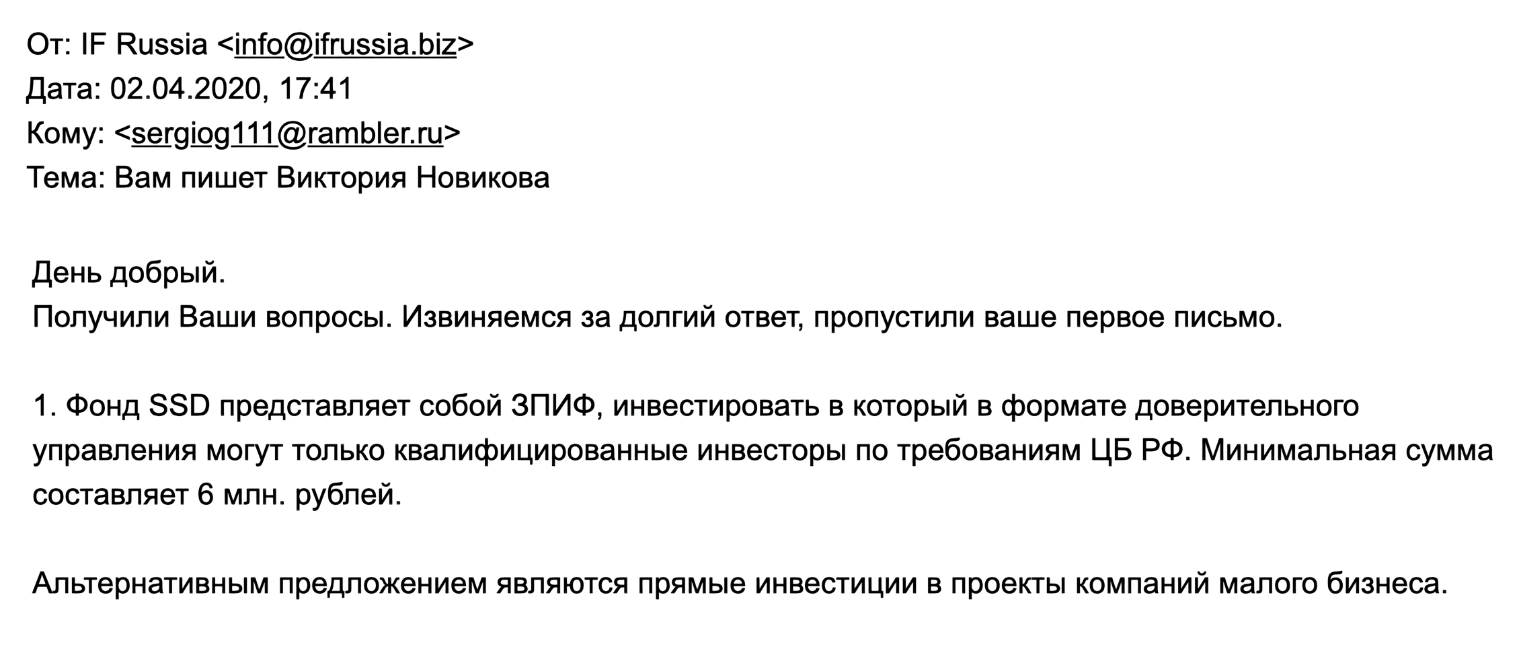 От: IF Russia <info@ifrussia.biz>
Дата: 02.04.2020, 17:41
Кому: <sergiog111@rambler.ru>
Тема: Вам пишет Виктория Новикова

День добрый.
Получили Ваши вопросы. Извиняемся за долгий ответ, пропустили ваше первое письмо.

1. Фонд SSD представляет собой ЗПИФ, инвестировать в который в формате доверительного управления могут только квалифицированные инвесторы по требованиям ЦБ РФ. Минимальная сумма составляет 6 млн. рублей.

Альтернативным предложением являются прямые инвестиции в проекты компаний малого бизнеса.